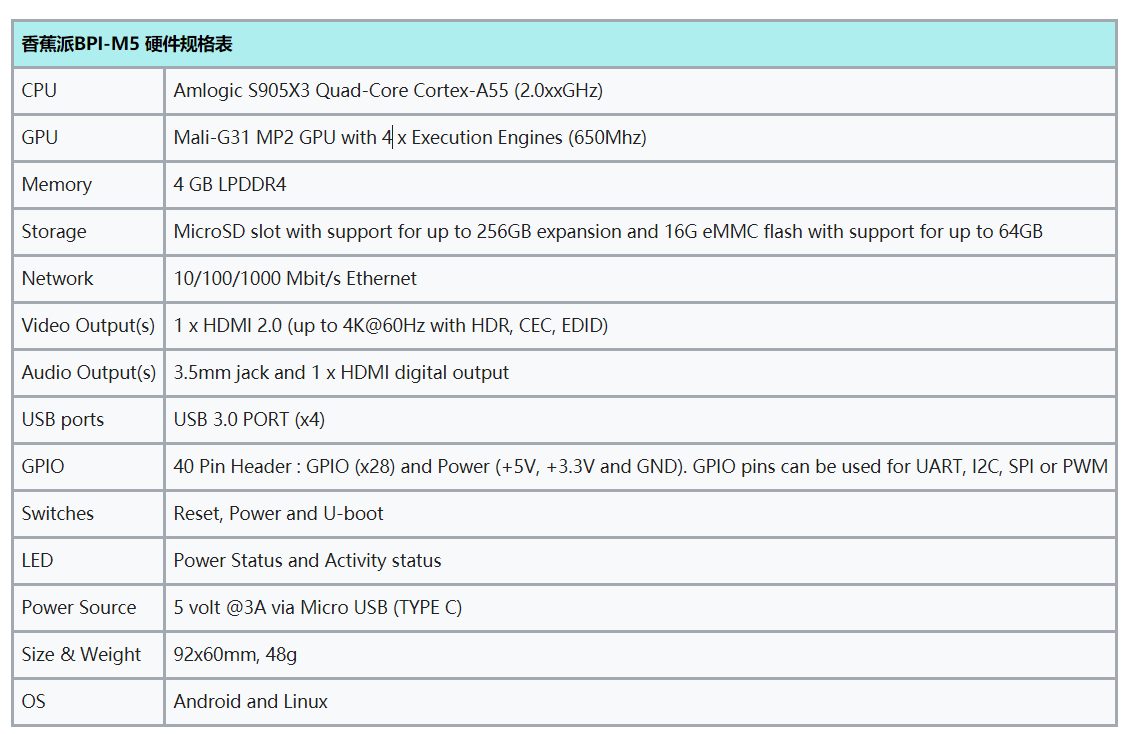 | 香蕉派BPI-M5 硬件规格表 | |
|---|---|
| CPU | Amlogic S905X3 Quad-Core Cortex-A55 (2.0xxGHz) |
| GPU | Mali-G31 MP2 GPU with 4 x Execution Engines (650Mhz) |
| Memory | 4 GB LPDDR4 |
| Storage | MicroSD slot with support for up to 256GB expansion and 16G eMMC flash with support for up to 64GB |
| Network | 10/100/1000 Mbit/s Ethernet |
| Video Output(s) | 1 x HDMI 2.0 (up to 4K@60Hz with HDR, CEC, EDID) |
| Audio Output(s) | 3.5mm jack and 1 x HDMI digital output |
| USB ports | USB 3.0 PORT (x4) |
| GPIO | 40 Pin Header : GPIO (x28) and Power (+5V, +3.3V and GND). GPIO pins can be used for UART, I2C, SPI or PWM |
| Switches | Reset, Power and U-boot |
| LED | Power Status and Activity status |
| Power Source | 5 volt @3A via Micro USB (TYPE C) |
| Size & Weight | 92x60mm, 48g |
| OS | Android and Linux |